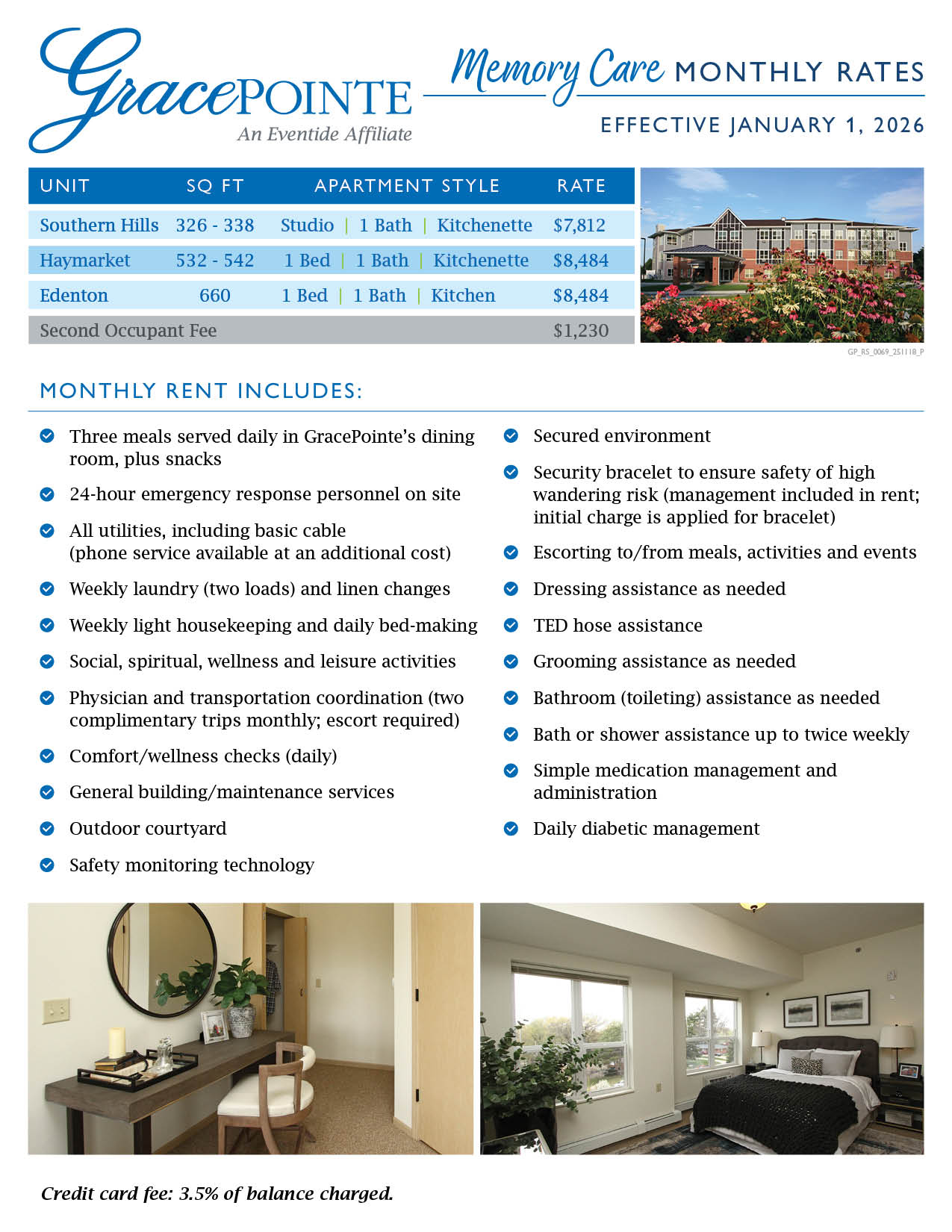 GracePOINTE
An Eventide Affiliate

Memory Care MONTHLY RATES

EFFECTIVE JANUARY 1, 2026

| UNIT | SQ FT | APARTMENT STYLE | RATE |
|---|---|---|---|
| Southern Hills | 326 - 338 | Studio \| 1 Bath \| Kitchenette | $7,812 |
| Haymarket | 532 - 542 | 1 Bed \| 1 Bath \| Kitchenette | $8,484 |
| Edenton | 660 | 1 Bed \| 1 Bath \| Kitchen | $8,484 |
| Second Occupant Fee | | | $1,230 |

GP_RS_0069_251118_P

MONTHLY RENT INCLUDES:

Three meals served daily in GracePointe's dining room, plus snacks

24-hour emergency response personnel on site

All utilities, including basic cable (phone service available at an additional cost)

Weekly laundry (two loads) and linen changes

Weekly light housekeeping and daily bed-making

Social, spiritual, wellness and leisure activities

Physician and transportation coordination (two complimentary trips monthly; escort required)

Comfort/wellness checks (daily)

General building/maintenance services

Outdoor courtyard

Safety monitoring technology

Secured environment

Security bracelet to ensure safety of high wandering risk (management included in rent; initial charge is applied for bracelet)

Escorting to/from meals, activities and events

Dressing assistance as needed

TED hose assistance

Grooming assistance as needed

Bathroom (toileting) assistance as needed

Bath or shower assistance up to twice weekly

Simple medication management and administration

Daily diabetic management

Credit card fee: 3.5% of balance charged.